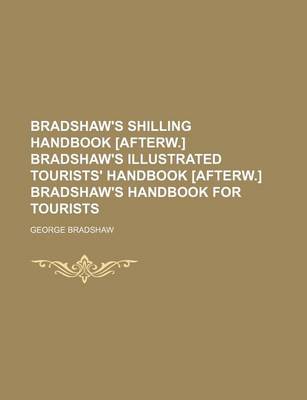 BRADSHAW'S SHILLING HANDBOOK [AFTERW.] BRADSHAW'S ILLUSTRATED TOURISTS' HANDBOOK [AFTERW.] BRADSHAW'S HANDBOOK FOR TOURISTS

GEORGE BRADSHAW